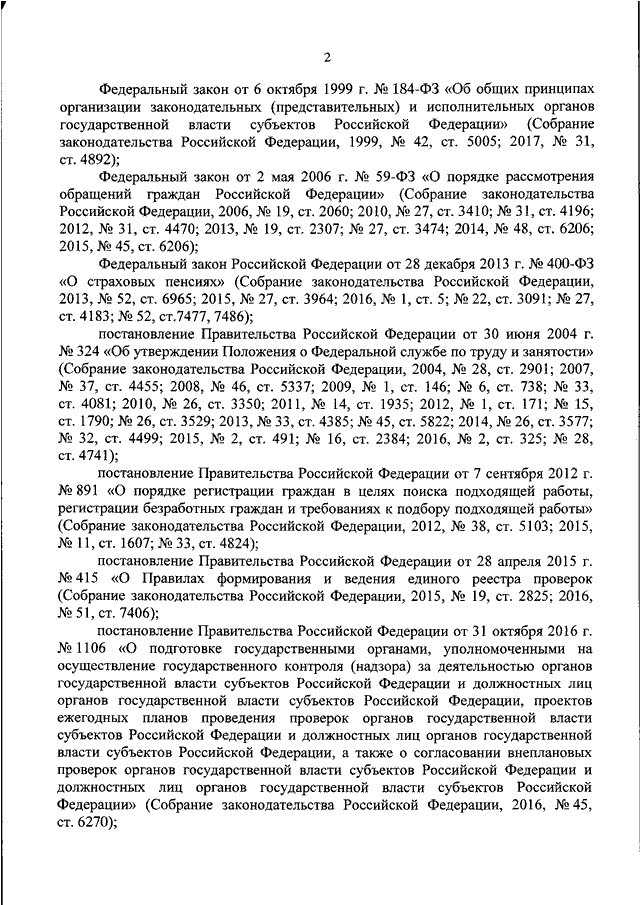 2

Федеральный закон от 6 октября 1999 г. № 184-ФЗ «Об общих принципах организации законодательных (представительных) и исполнительных органов государственной власти субъектов Российской Федерации» (Собрание законодательства Российской Федерации, 1999, № 42, ст. 5005; 2017, № 31, ст. 4892);

Федеральный закон от 2 мая 2006 г. № 59-ФЗ «О порядке рассмотрения обращений граждан Российской Федерации» (Собрание законодательства Российской Федерации, 2006, № 19, ст. 2060; 2010, № 27, ст. 3410; № 31, ст. 4196; 2012, № 31, ст. 4470; 2013, № 19, ст. 2307; № 27, ст. 3474; 2014, № 48, ст. 6206; 2015, № 45, ст. 6206);

Федеральный закон Российской Федерации от 28 декабря 2013 г. № 400-ФЗ «О страховых пенсиях» (Собрание законодательства Российской Федерации, 2013, № 52, ст. 6965; 2015, № 27, ст. 3964; 2016, № 1, ст. 5; № 22, ст. 3091; № 27, ст. 4183; № 52, ст.7477, 7486);

постановление Правительства Российской Федерации от 30 июня 2004 г. № 324 «Об утверждении Положения о Федеральной службе по труду и занятости» (Собрание законодательства Российской Федерации, 2004, № 28, ст. 2901; 2007, № 37, ст. 4455; 2008, № 46, ст. 5337; 2009, № 1, ст. 146; № 6, ст. 738; № 33, ст. 4081; 2010, № 26, ст. 3350; 2011, № 14, ст. 1935; 2012, № 1, ст. 171; № 15, ст. 1790; № 26, ст. 3529; 2013, № 33, ст. 4385; № 45, ст. 5822; 2014, № 26, ст. 3577; № 32, ст. 4499; 2015, № 2, ст. 491; № 16, ст. 2384; 2016, № 2, ст. 325; № 28, ст. 4741);

постановление Правительства Российской Федерации от 7 сентября 2012 г. № 891 «О порядке регистрации граждан в целях поиска подходящей работы, регистрации безработных граждан и требованиях к подбору подходящей работы» (Собрание законодательства Российской Федерации, 2012, № 38, ст. 5103; 2015, № 11, ст. 1607; № 33, ст. 4824);

постановление Правительства Российской Федерации от 28 апреля 2015 г. № 415 «О Правилах формирования и ведения единого реестра проверок (Собрание законодательства Российской Федерации, 2015, № 19, ст. 2825; 2016, № 51, ст. 7406);

постановление Правительства Российской Федерации от 31 октября 2016 г. № 1106 «О подготовке государственными органами, уполномоченными на осуществление государственного контроля (надзора) за деятельностью органов государственной власти субъектов Российской Федерации и должностных лиц органов государственной власти субъектов Российской Федерации, проектов ежегодных планов проведения проверок органов государственной власти субъектов Российской Федерации и должностных лиц органов государственной власти субъектов Российской Федерации, а также о согласовании внеплановых проверок органов государственной власти субъектов Российской Федерации и должностных лиц органов государственной власти субъектов Российской Федерации» (Собрание законодательства Российской Федерации, 2016, № 45, ст. 6270);